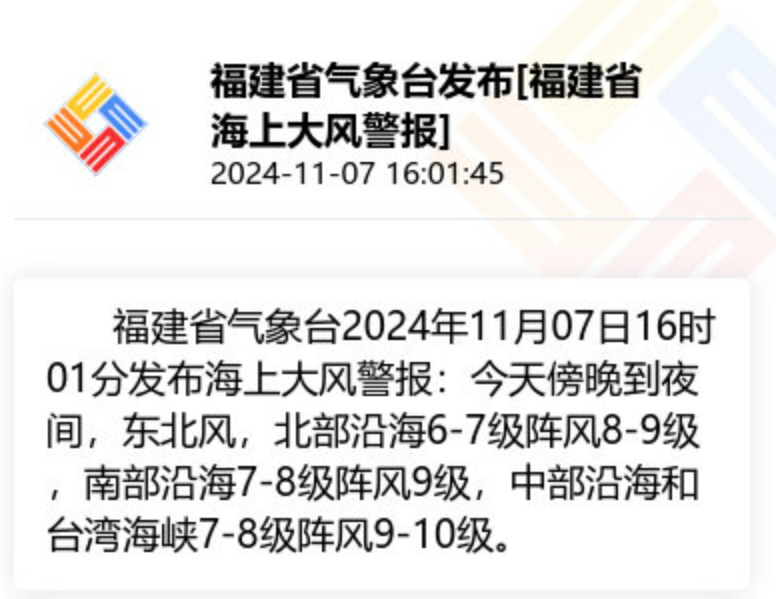 福建省气象台发布[福建省海上大风警报]
2024-11-07 16:01:45

福建省气象台2024年11月07日16时01分发布海上大风警报：今天傍晚到夜间，东北风，北部沿海6-7级阵风8-9级，南部沿海7-8级阵风9级，中部沿海和台湾海峡7-8级阵风9-10级。